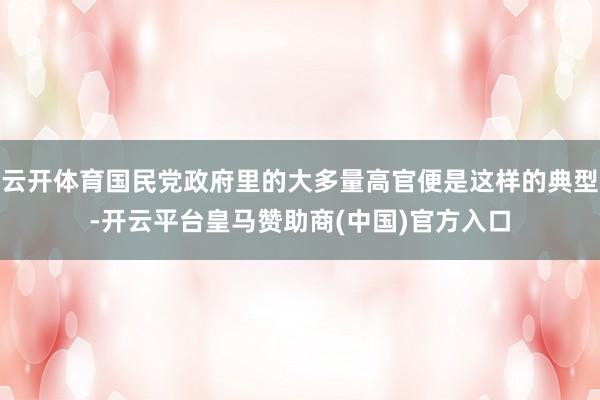 云开体育国民党政府里的大多量高官便是这样的典型-开云平台皇马赞助商(中国)官方入口